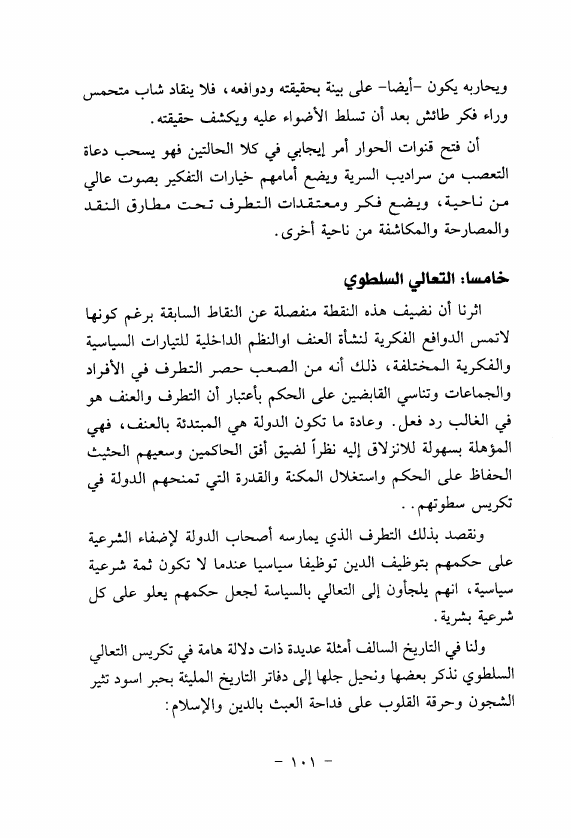 ويحاربه يكون -أيضا- على بينة بحقيقته ودوافعه، فلا ينقاد شاب متحمس وراء فكر طائش بعد أن تسلط الأضواء عليه ويكشف حقيقته.

أن فتح قنوات الحوار أمر إيجابي في كلا الحالتين فهو يسحب دعاة التعصب من سراديب السرية ويضع أمامهم خيارات التفكير بصوت عالي من ناحية، ويضع فكر ومعتقدات التطرف تحت مطارق النقد والمصارحة والمكاشفة من ناحية أخرى.

خامسا: التعالي السلطوي

اثرنا أن نضيف هذه النقطة منفصلة عن النقاط السابقة برغم كونها لاتمس الدوافع الفكرية لنشأة العنف اوالنظم الداخلية للتيارات السياسية والفكرية المختلفة، ذلك أنه من الصعب حصر التطرف في الأفراد والجماعات وتناسي القابضين على الحكم بأعتبار أن التطرف والعنف هو في الغالب رد فعل. وعادة ما تكون الدولة هي المبتدئة بالعنف، فهي المؤهلة بسهولة للانزلاق إليه نظراً لضيق أفق الحاكمين وسعيهم الحثيث الحفاظ على الحكم واستغلال المكنة والقدرة التي تمنحهم الدولة في تكريس سطوتهم..

ونقصد بذلك التطرف الذي يمارسه أصحاب الدولة لإضفاء الشرعية على حكمهم بتوظيف الدين توظيفا سياسيا عندما لا تكون ثمة شرعية سياسية، انهم يلجأون إلى التعالي بالسياسة لجعل حكمهم يعلو على كل شرعية بشرية.

ولنا في التاريخ السالف أمثلة عديدة ذات دلالة هامة في تكريس التعالي السلطوي نذكر بعضها ونحيل جلها إلى دفاتر التاريخ المليئة بحبر اسود تثير الشجون وحرقة القلوب على فداحة العبث بالدين والإسلام:

- ١٠١ -